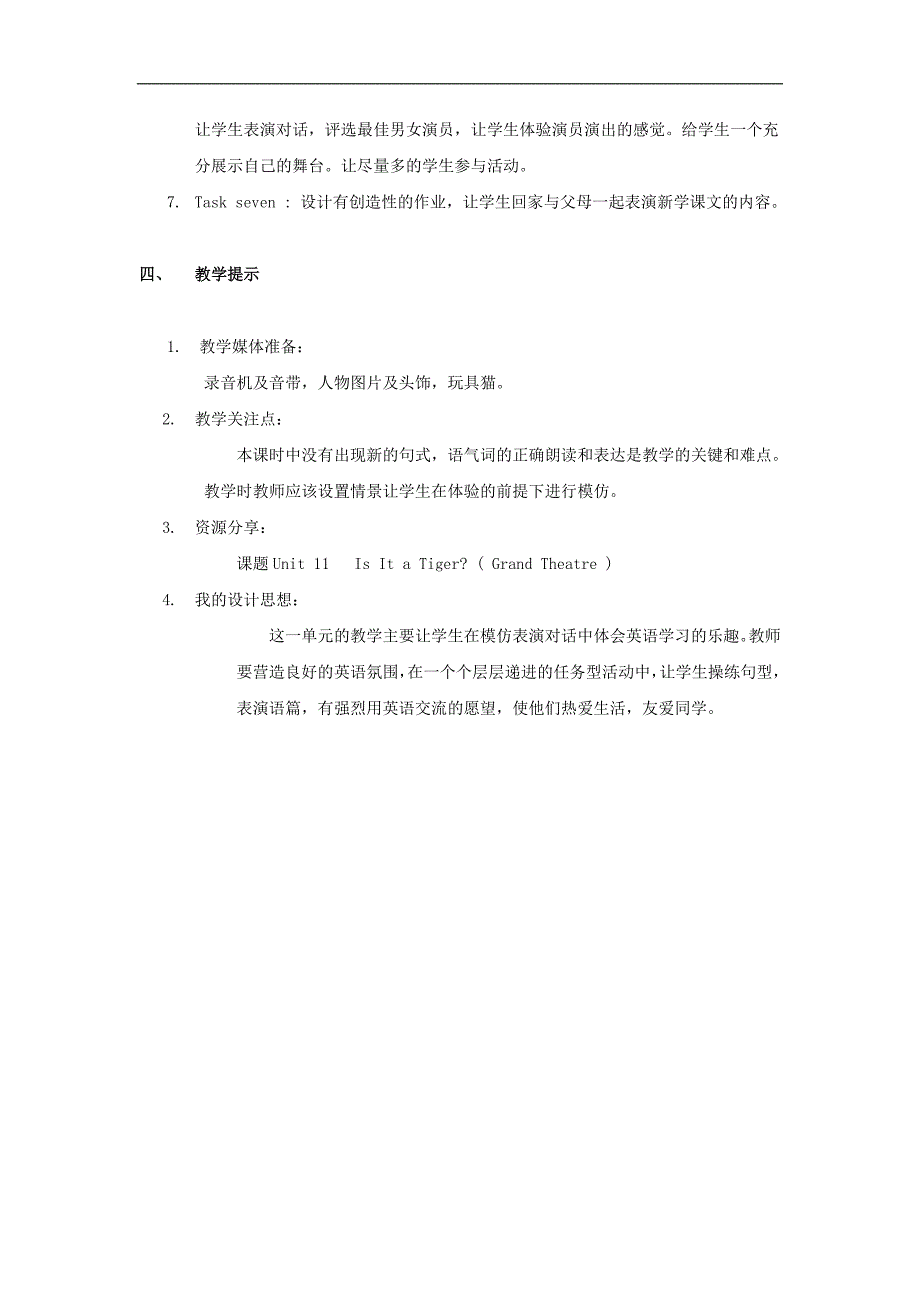 让学生表演对话，评选最佳男女演员，让学生体验演员演出的感觉。给学生一个充分展示自己的舞台。让尽量多的学生参与活动。

7. Task seven : 设计有创造性的作业，让学生回家与父母一起表演新学课文的内容。

四、 教学提示

1. 教学媒体准备：

录音机及音带，人物图片及头饰，玩具猫。

2. 教学关注点：

本课时中没有出现新的句式，语气词的正确朗读和表达是教学的关键和难点。教学时教师应该设置情景让学生在体验的前提下进行模仿。

3. 资源分享：

课题 Unit 11 Is It a Tiger? ( Grand Theatre )

4. 我的设计思想：

这一单元的教学主要让学生在模仿表演对话中体会英语学习的乐趣。教师要营造良好的英语氛围，在一个个层层递进的任务型活动中，让学生操练句型，表演语篇，有强烈用英语交流的愿望，使他们热爱生活，友爱同学。